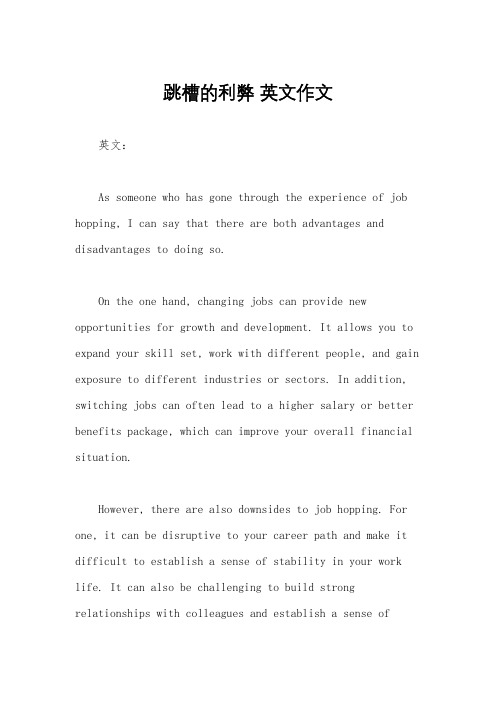 跳槽的利弊 英文作文

英文：

As someone who has gone through the experience of job hopping, I can say that there are both advantages and disadvantages to doing so.

On the one hand, changing jobs can provide new opportunities for growth and development. It allows you to expand your skill set, work with different people, and gain exposure to different industries or sectors. In addition, switching jobs can often lead to a higher salary or better benefits package, which can improve your overall financial situation.

However, there are also downsides to job hopping. For one, it can be disruptive to your career path and make it difficult to establish a sense of stability in your work life. It can also be challenging to build strong relationships with colleagues and establish a sense of